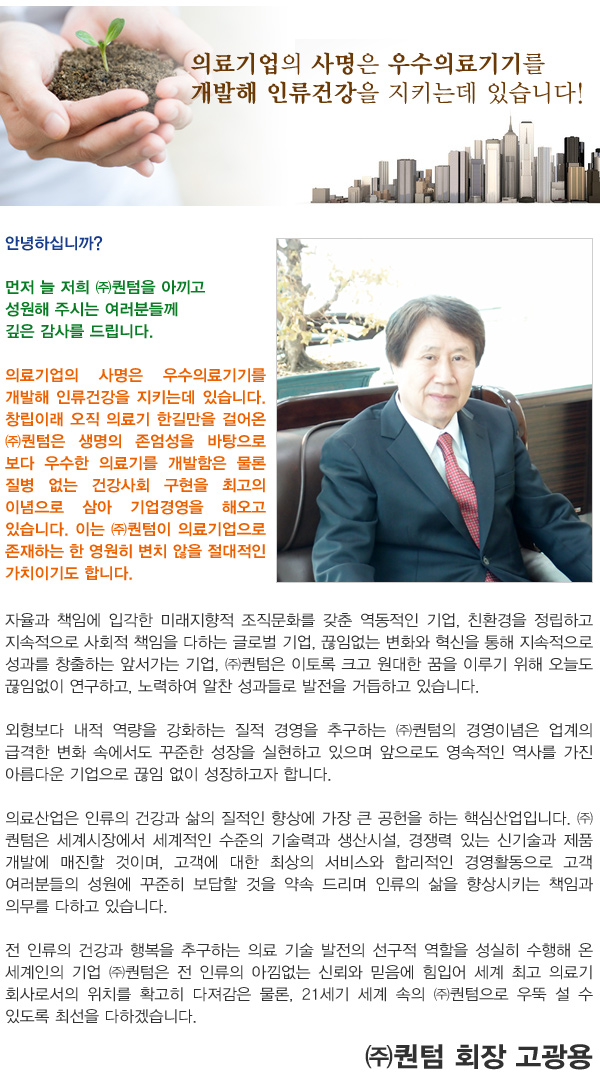 의료기업의 사명은 우수의료기기를 개발해 인류건강을 지키는데 있습니다!

안녕하십니까?

먼저 늘 저희 ㈜퀀텀을 아끼고 성원해 주시는 여러분들께 깊은 감사를 드립니다.

의료기업의 사명은 우수의료기기를 개발해 인류건강을 지키는데 있습니다. 창립이래 오직 의료기 한길만을 걸어온 ㈜퀀텀은 생명의 존엄성을 바탕으로 보다 우수한 의료기를 개발함은 물론 질병 없는 건강사회 구현을 최고의 이념으로 삼아 기업경영을 해오고 있습니다. 이는 ㈜퀀텀이 의료기업으로 존재하는 한 영원히 변치 않을 절대적인 가치이기도 합니다.

자율과 책임에 입각한 미래지향적 조직문화를 갖춘 역동적인 기업, 친환경을 정립하고 지속적으로 사회적 책임을 다하는 글로벌 기업, 끊임없는 변화와 혁신을 통해 지속적으로 성과를 창출하는 앞서가는 기업, ㈜퀀텀은 이토록 크고 원대한 꿈을 이루기 위해 오늘도 끊임없이 연구하고, 노력하여 알찬 성과들로 발전을 거듭하고 있습니다.

외형보다 내적 역량을 강화하는 질적 경영을 추구하는 ㈜퀀텀의 경영이념은 업계의 급격한 변화 속에서도 꾸준한 성장을 실현하고 있으며 앞으로도 영속적인 역사를 가진 아름다운 기업으로 끊임 없이 성장하고자 합니다.

의료산업은 인류의 건강과 삶의 질적인 향상에 가장 큰 공헌을 하는 핵심산업입니다. ㈜퀀텀은 세계시장에서 세계적인 수준의 기술력과 생산시설, 경쟁력 있는 신기술과 제품 개발에 매진할 것이며, 고객에 대한 최상의 서비스와 합리적인 경영활동으로 고객 여러분들의 성원에 꾸준히 보답할 것을 약속 드리며 인류의 삶을 향상시키는 책임과 의무를 다하고 있습니다.

전 인류의 건강과 행복을 추구하는 의료 기술 발전의 선구적 역할을 성실히 수행해 온 세계인의 기업 ㈜퀀텀은 전 인류의 아낌없는 신뢰와 믿음에 힘입어 세계 최고 의료기 회사로서의 위치를 확고히 다져감은 물론, 21세기 세계 속의 ㈜퀀텀으로 우뚝 설 수 있도록 최선을 다하겠습니다.

㈜퀀텀 회장 고광용